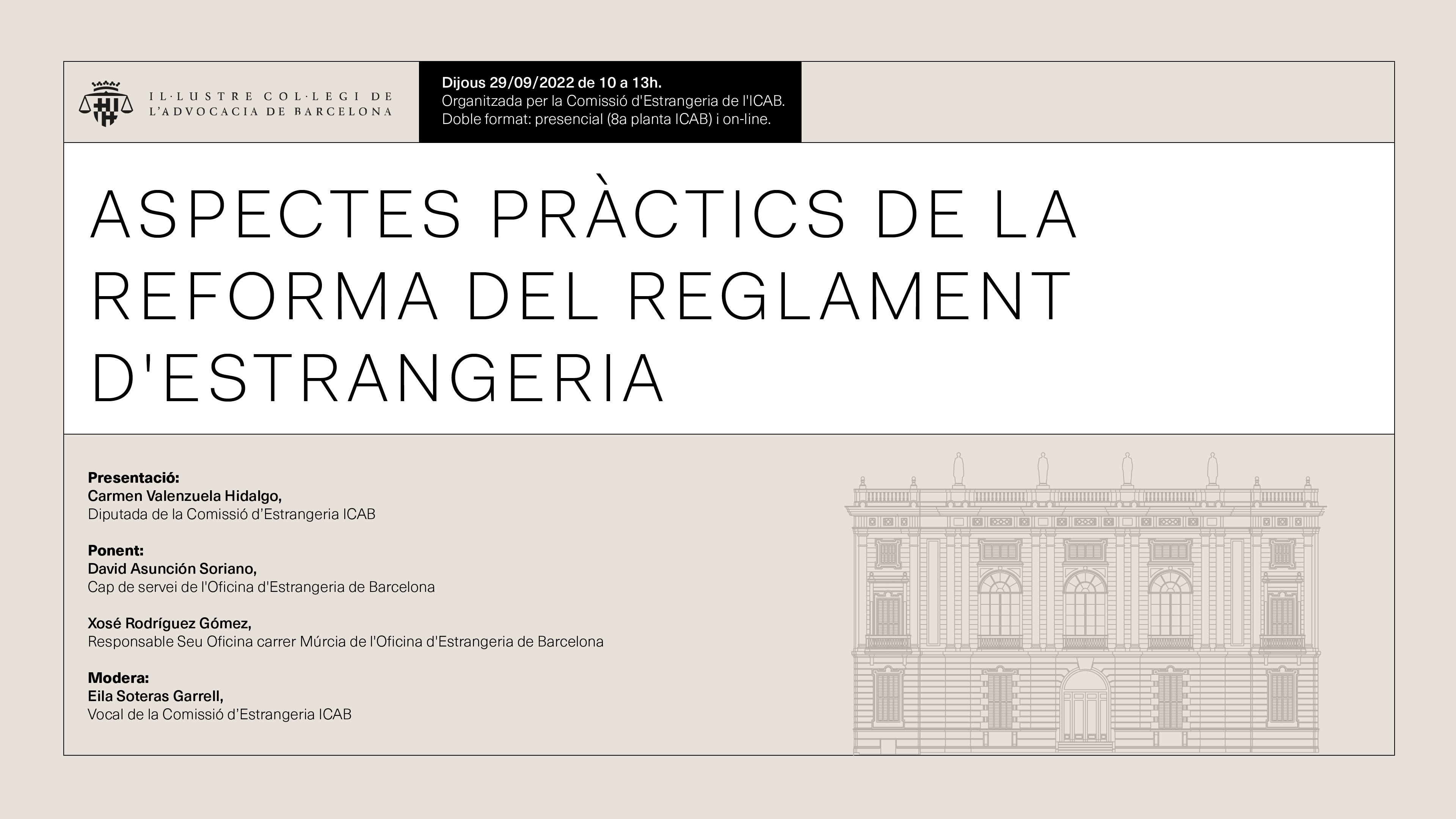 IL·LUSTRE COL·LEGI DE
L'ADVOCACIA DE BARCELONA

Dijous 29/09/2022 de 10 a 13h.
Organitzada per la Comissió d'Estrangeria de l'ICAB.
Doble format: presencial (8a planta ICAB) i on-line.

ASPECTES PRÀCTICS DE LA REFORMA DEL REGLAMENT D'ESTRANGERIA

Presentació:
Carmen Valenzuela Hidalgo,
Diputada de la Comissió d'Estrangeria ICAB

Ponent:
David Asunción Soriano,
Cap de servei de l'Oficina d'Estrangeria de Barcelona

Xosé Rodríguez Gómez,
Responsable Seu Oficina carrer Múrcia de l'Oficina d'Estrangeria de Barcelona

Modera:
Eila Soteras Garrell,
Vocal de la Comissió d'Estrangeria ICAB